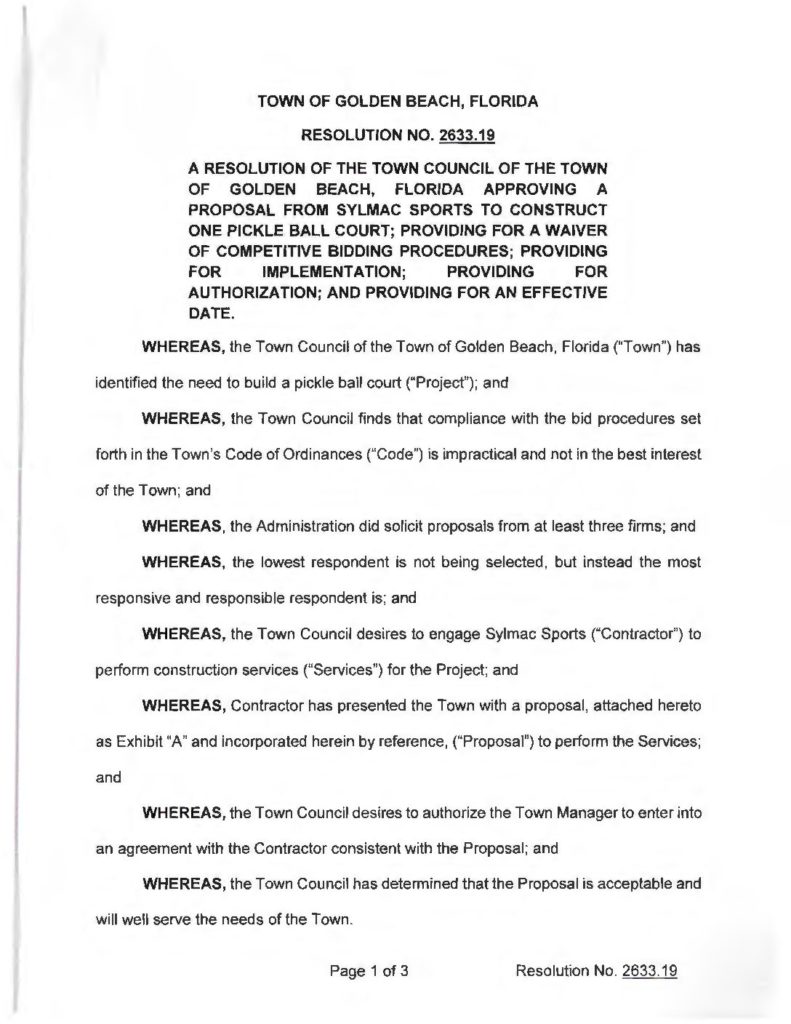 TOWN OF GOLDEN BEACH, FLORIDA

RESOLUTION NO. 2633.19

A RESOLUTION OF THE TOWN COUNCIL OF THE TOWN OF GOLDEN BEACH, FLORIDA APPROVING A PROPOSAL FROM SYLMAC SPORTS TO CONSTRUCT ONE PICKLE BALL COURT; PROVIDING FOR A WAIVER OF COMPETITIVE BIDDING PROCEDURES; PROVIDING FOR IMPLEMENTATION; PROVIDING FOR AUTHORIZATION; AND PROVIDING FOR AN EFFECTIVE DATE.

WHEREAS, the Town Council of the Town of Golden Beach, Florida ("Town") has identified the need to build a pickle ball court ("Project"); and

WHEREAS, the Town Council finds that compliance with the bid procedures set forth in the Town's Code of Ordinances ("Code") is impractical and not in the best interest of the Town; and

WHEREAS, the Administration did solicit proposals from at least three firms; and

WHEREAS, the lowest respondent is not being selected, but instead the most responsive and responsible respondent is; and

WHEREAS, the Town Council desires to engage Sylmac Sports ("Contractor") to perform construction services ("Services") for the Project; and

WHEREAS, Contractor has presented the Town with a proposal, attached hereto as Exhibit "A" and incorporated herein by reference, ("Proposal") to perform the Services; and

WHEREAS, the Town Council desires to authorize the Town Manager to enter into an agreement with the Contractor consistent with the Proposal; and

WHEREAS, the Town Council has determined that the Proposal is acceptable and will well serve the needs of the Town.

Page 1 of 3 Resolution No. 2633.19